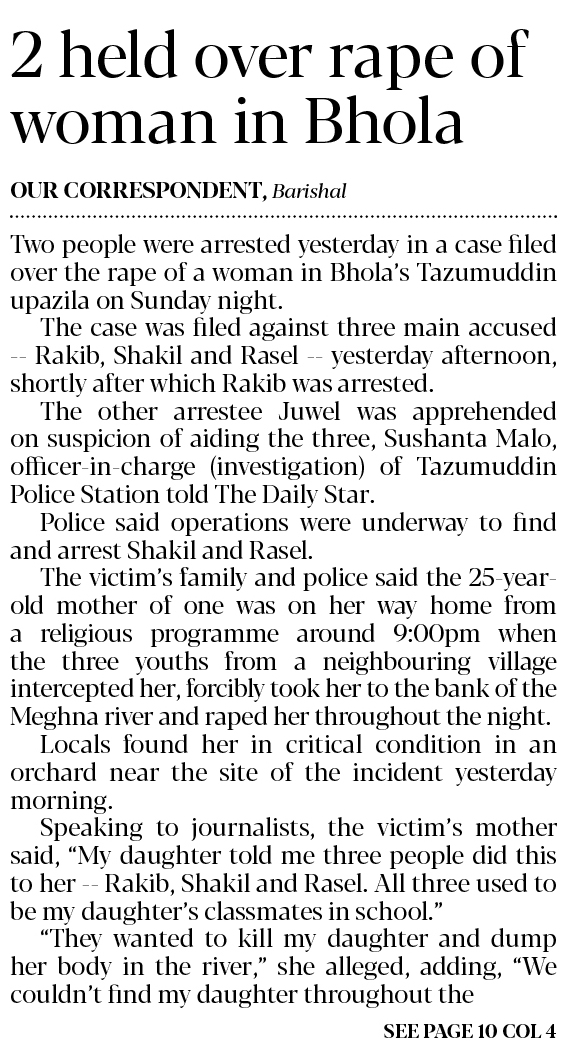 2 held over rape of woman in Bhola

OUR CORRESPONDENT, Barishal

Two people were arrested yesterday in a case filed over the rape of a woman in Bhola's Tazumuddin upazila on Sunday night.

The case was filed against three main accused -- Rakib, Shakil and Rasel -- yesterday afternoon, shortly after which Rakib was arrested.

The other arrestee Juwel was apprehended on suspicion of aiding the three, Sushanta Malo, officer-in-charge (investigation) of Tazumuddin Police Station told The Daily Star.

Police said operations were underway to find and arrest Shakil and Rasel.

The victim's family and police said the 25-year-old mother of one was on her way home from a religious programme around 9:00pm when the three youths from a neighbouring village intercepted her, forcibly took her to the bank of the Meghna river and raped her throughout the night.

Locals found her in critical condition in an orchard near the site of the incident yesterday morning.

Speaking to journalists, the victim's mother said, "My daughter told me three people did this to her -- Rakib, Shakil and Rasel. All three used to be my daughter's classmates in school."

"They wanted to kill my daughter and dump her body in the river," she alleged, adding, "We couldn't find my daughter throughout the

SEE PAGE 10 COL 4